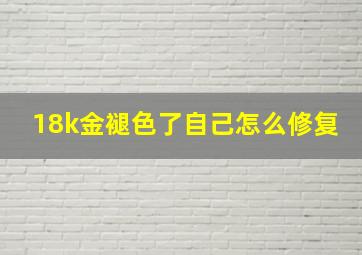 18k金褪色了自己怎么修复